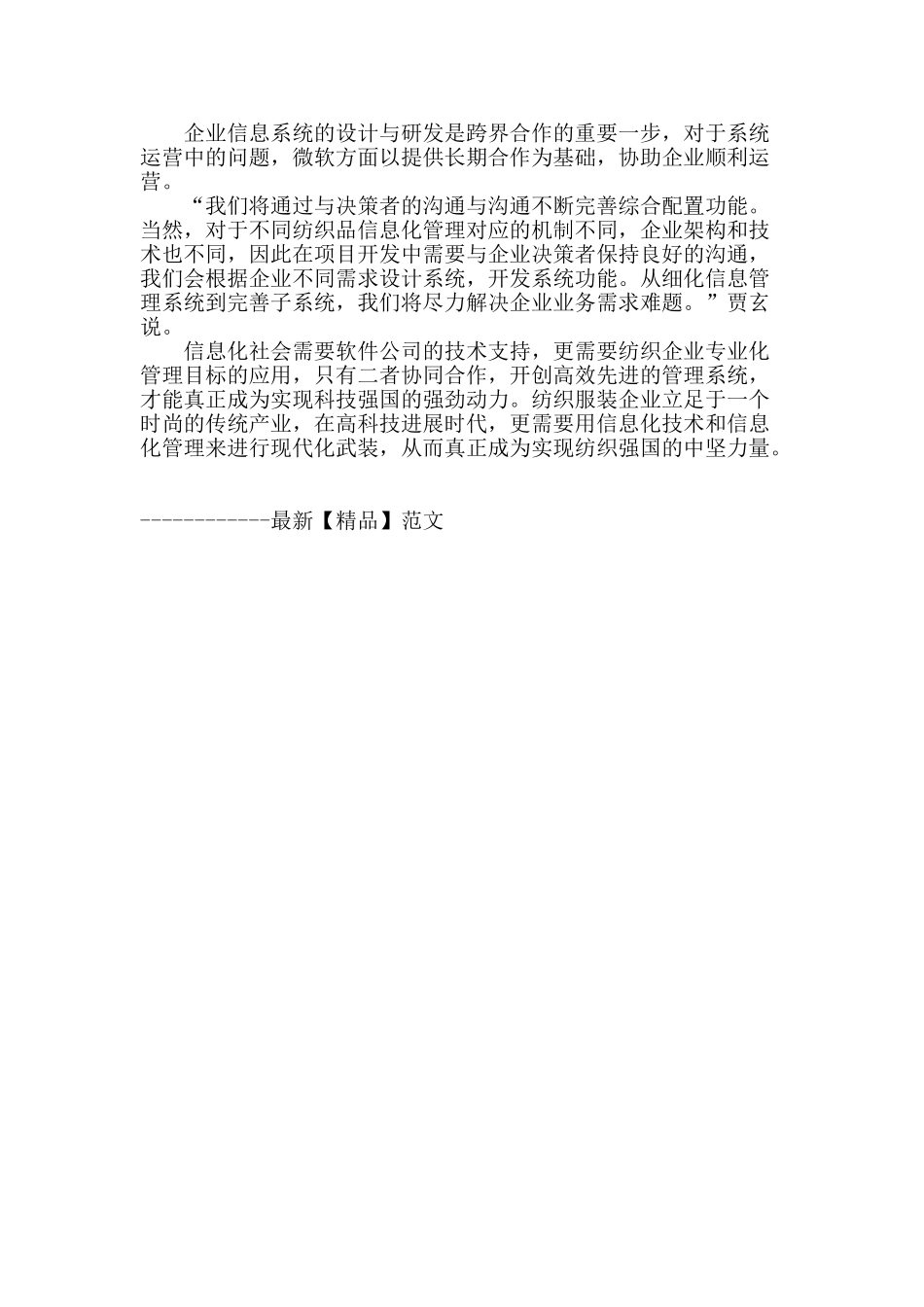 企业信息系统的设计与研发是跨界合作的重要一步，对于系统运营中的问题，微软方面以提供长期合作为基础，协助企业顺利运营。

“我们将通过与决策者的沟通与沟通不断完善综合配置功能。当然，对于不同纺织品信息化管理对应的机制不同，企业架构和技术也不同，因此在项目开发中需要与企业决策者保持良好的沟通，我们会根据企业不同需求设计系统，开发系统功能。从细化信息管理系统到完善子系统，我们将尽力解决企业业务需求难题。”贾玄说。

信息化社会需要软件公司的技术支持，更需要纺织企业专业化管理目标的应用，只有二者协同合作，开创高效先进的管理系统，才能真正成为实现科技强国的强劲动力。纺织服装企业立足于一个时尚的传统产业，在高科技进展时代，更需要用信息化技术和信息化管理来进行现代化武装，从而真正成为实现纺织强国的中坚力量。

------------最新【精品】范文